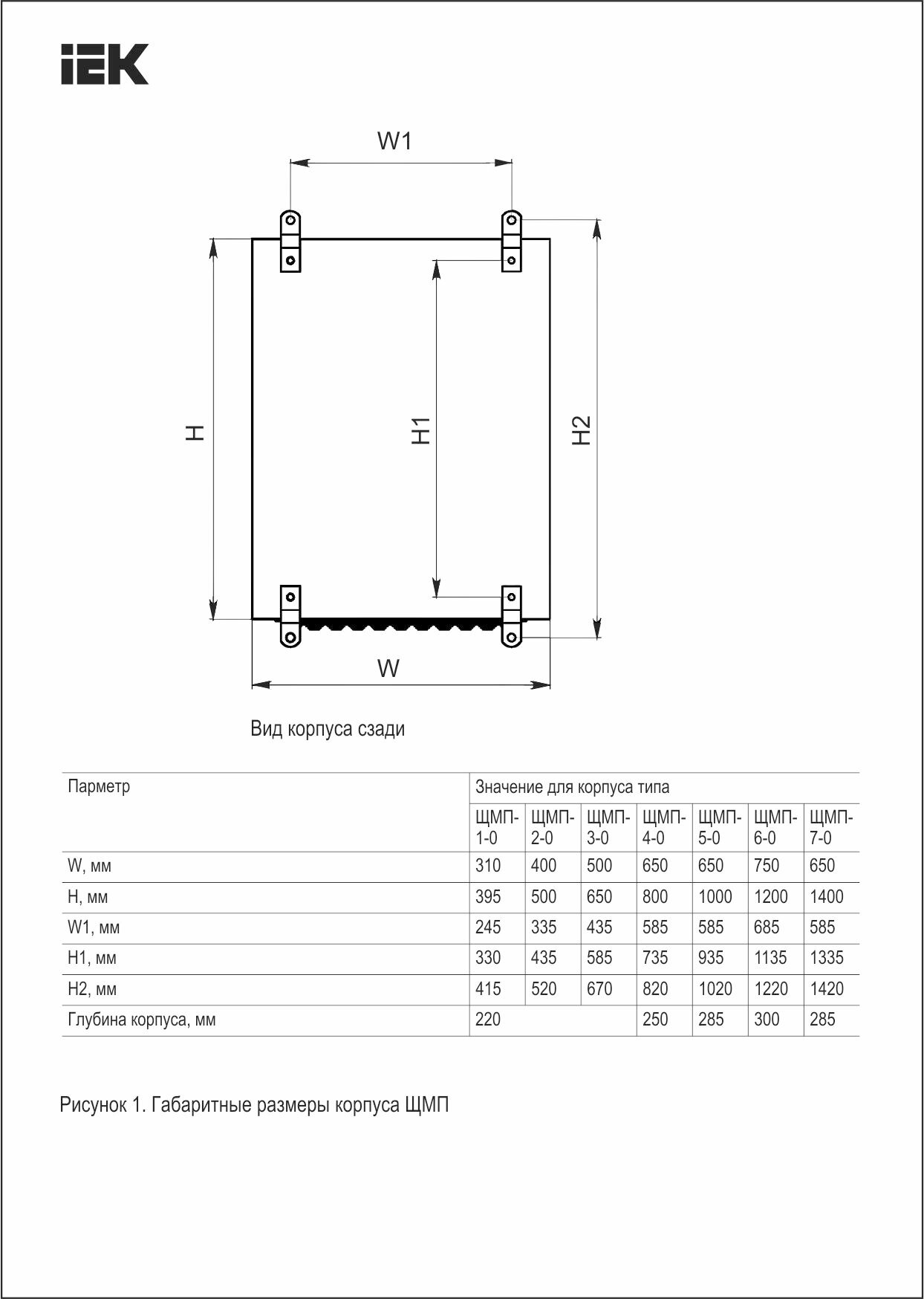 IEK

W1

H

H1

H2

W

Вид корпуса сзади

| Парметр | Значение для корпуса типа | | | | | | |
|---|---|---|---|---|---|---|---|
| | ЩМП-1-0 | ЩМП-2-0 | ЩМП-3-0 | ЩМП-4-0 | ЩМП-5-0 | ЩМП-6-0 | ЩМП-7-0 |
| W, мм | 310 | 400 | 500 | 650 | 650 | 750 | 650 |
| H, мм | 395 | 500 | 650 | 800 | 1000 | 1200 | 1400 |
| W1, мм | 245 | 335 | 435 | 585 | 585 | 685 | 585 |
| H1, мм | 330 | 435 | 585 | 735 | 935 | 1135 | 1335 |
| H2, мм | 415 | 520 | 670 | 820 | 1020 | 1220 | 1420 |
| Глубина корпуса, мм | 220 | | | 250 | 285 | 300 | 285 |

Рисунок 1. Габаритные размеры корпуса ЩМП